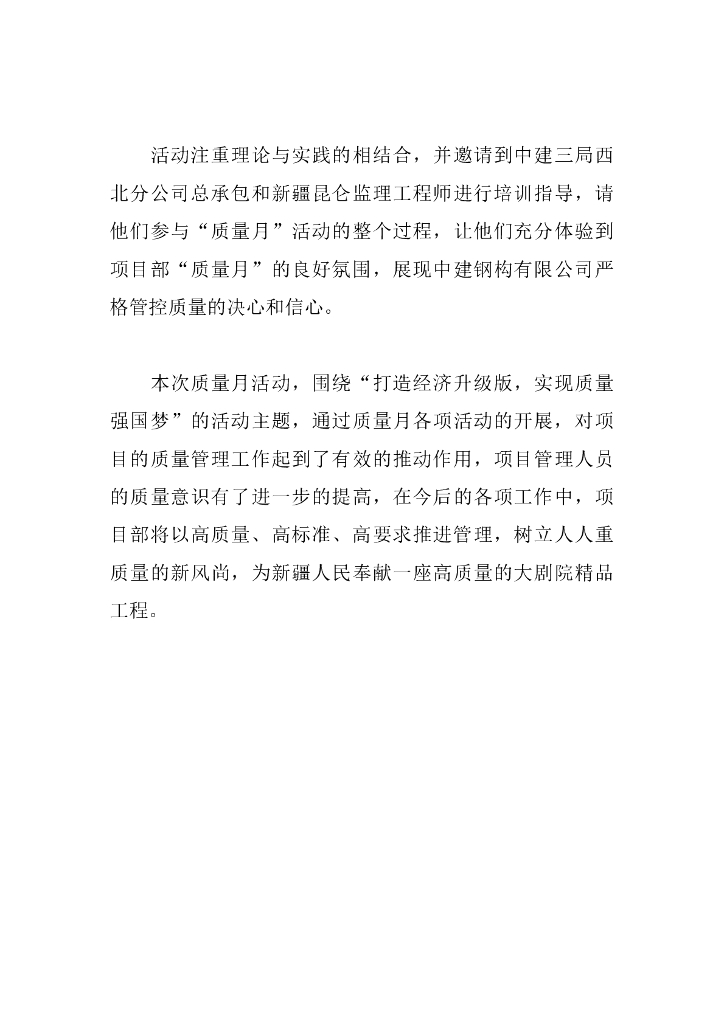 活动注重理论与实践的相结合，并邀请到中建三局西北分公司总承包和新疆昆仑监理工程师进行培训指导，请他们参与“质量月”活动的整个过程，让他们充分体验到项目部“质量月”的良好氛围，展现中建钢构有限公司严格管控质量的决心和信心。

本次质量月活动，围绕“打造经济升级版，实现质量强国梦”的活动主题，通过质量月各项活动的开展，对项目的质量管理工作起到了有效的推动作用，项目管理人员的质量意识有了进一步的提高，在今后的各项工作中，项目部将以高质量、高标准、高要求推进管理，树立人人重质量的新风尚，为新疆人民奉献一座高质量的大剧院精品工程。